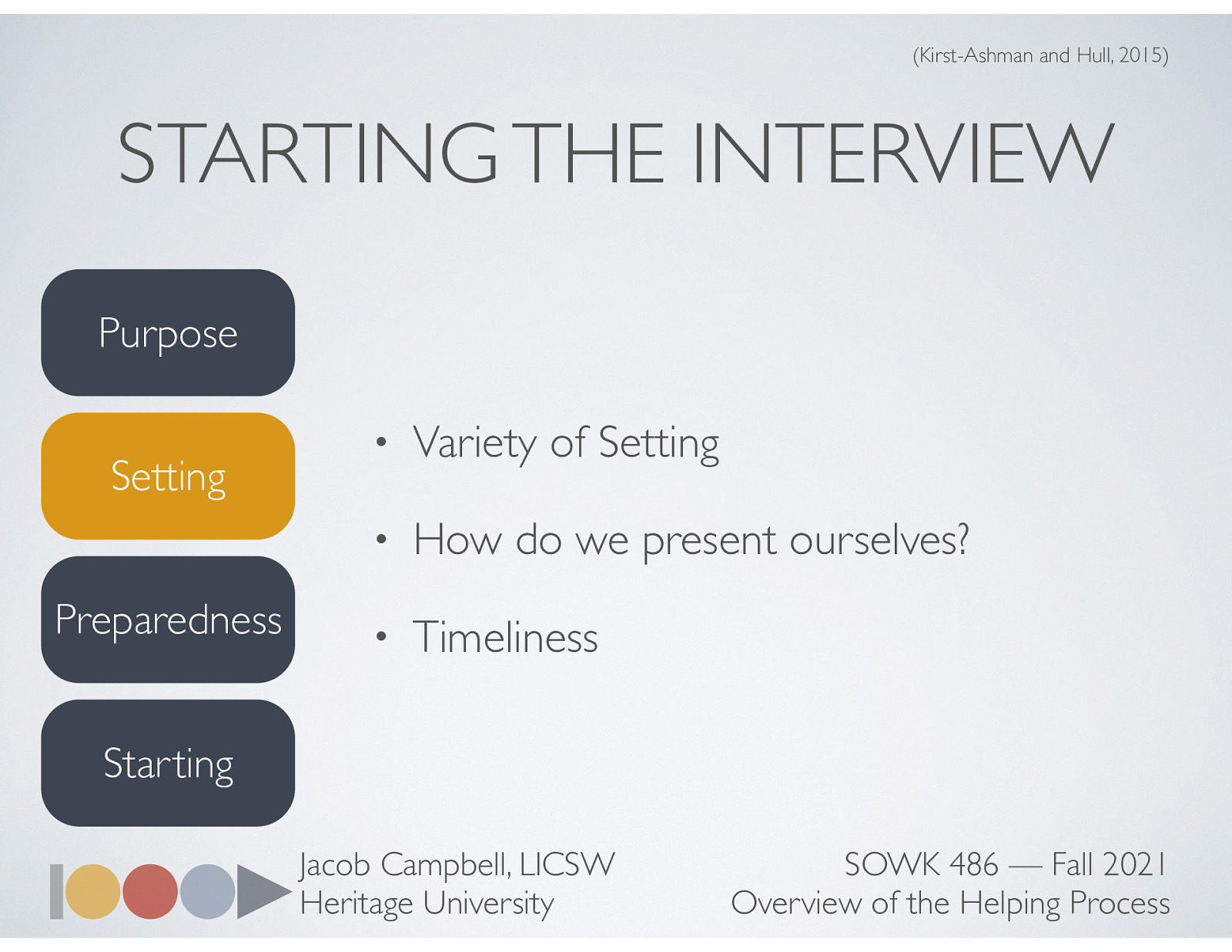 (Kirst-Ashman and Hull, 2015)

STARTING THE INTERVIEW

Purpose

Setting

Preparedness

Starting

• Variety of Setting

• How do we present ourselves?

• Timeliness

Jacob Campbell, LICSW
Heritage University

SOWK 486 — Fall 2021
Overview of the Helping Process